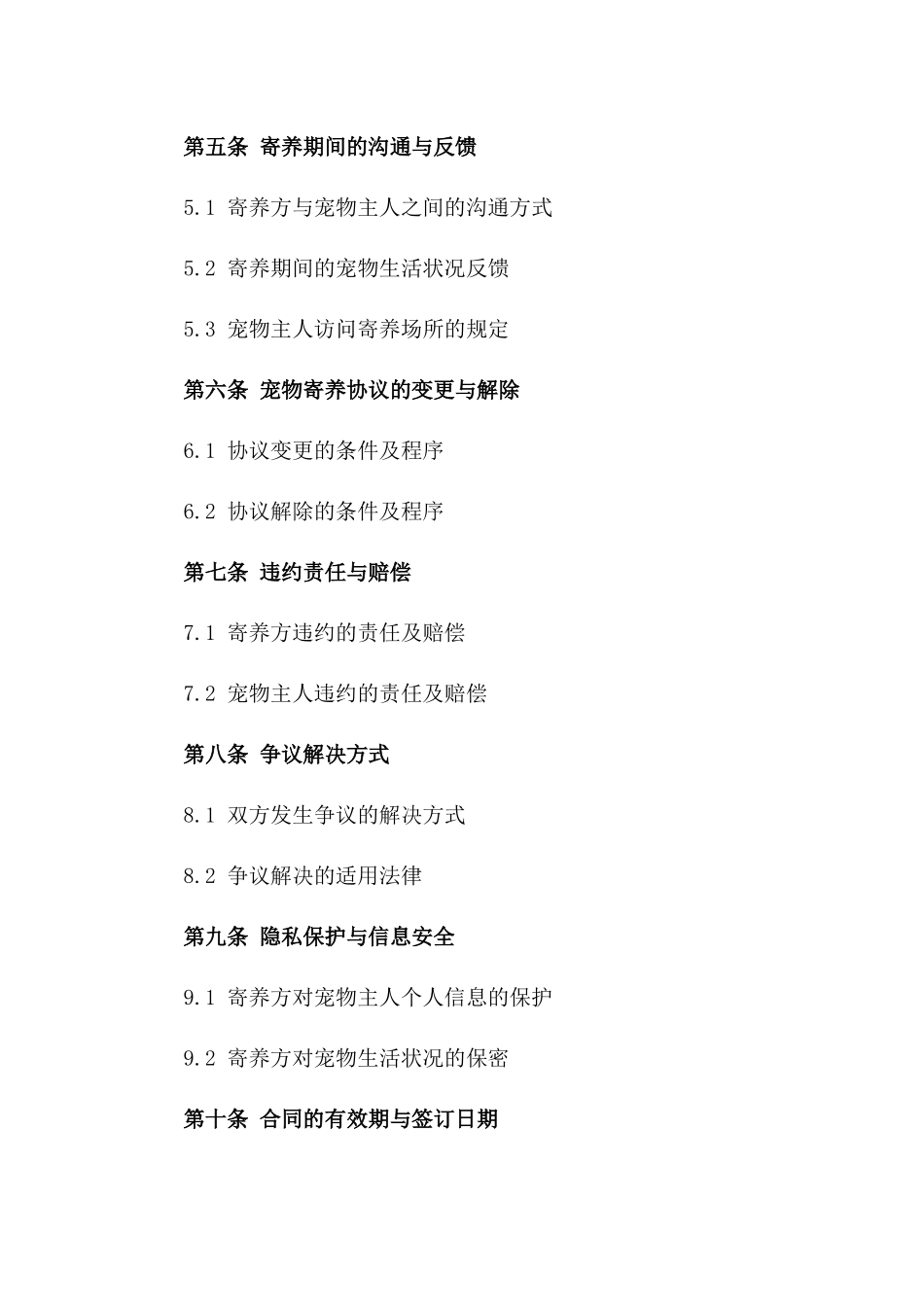 第五条 寄养期间的沟通与反馈

5.1 寄养方与宠物主人之间的沟通方式

5.2 寄养期间的宠物生活状况反馈

5.3 宠物主人访问寄养场所的规定

第六条 宠物寄养协议的变更与解除

6.1 协议变更的条件及程序

6.2 协议解除的条件及程序

第七条 违约责任与赔偿

7.1 寄养方违约的责任及赔偿

7.2 宠物主人违约的责任及赔偿

第八条 争议解决方式

8.1 双方发生争议的解决方式

8.2 争议解决的适用法律

第九条 隐私保护与信息安全

9.1 寄养方对宠物主人个人信息的保护

9.2 寄养方对宠物生活状况的保密

第十条 合同的有效期与签订日期